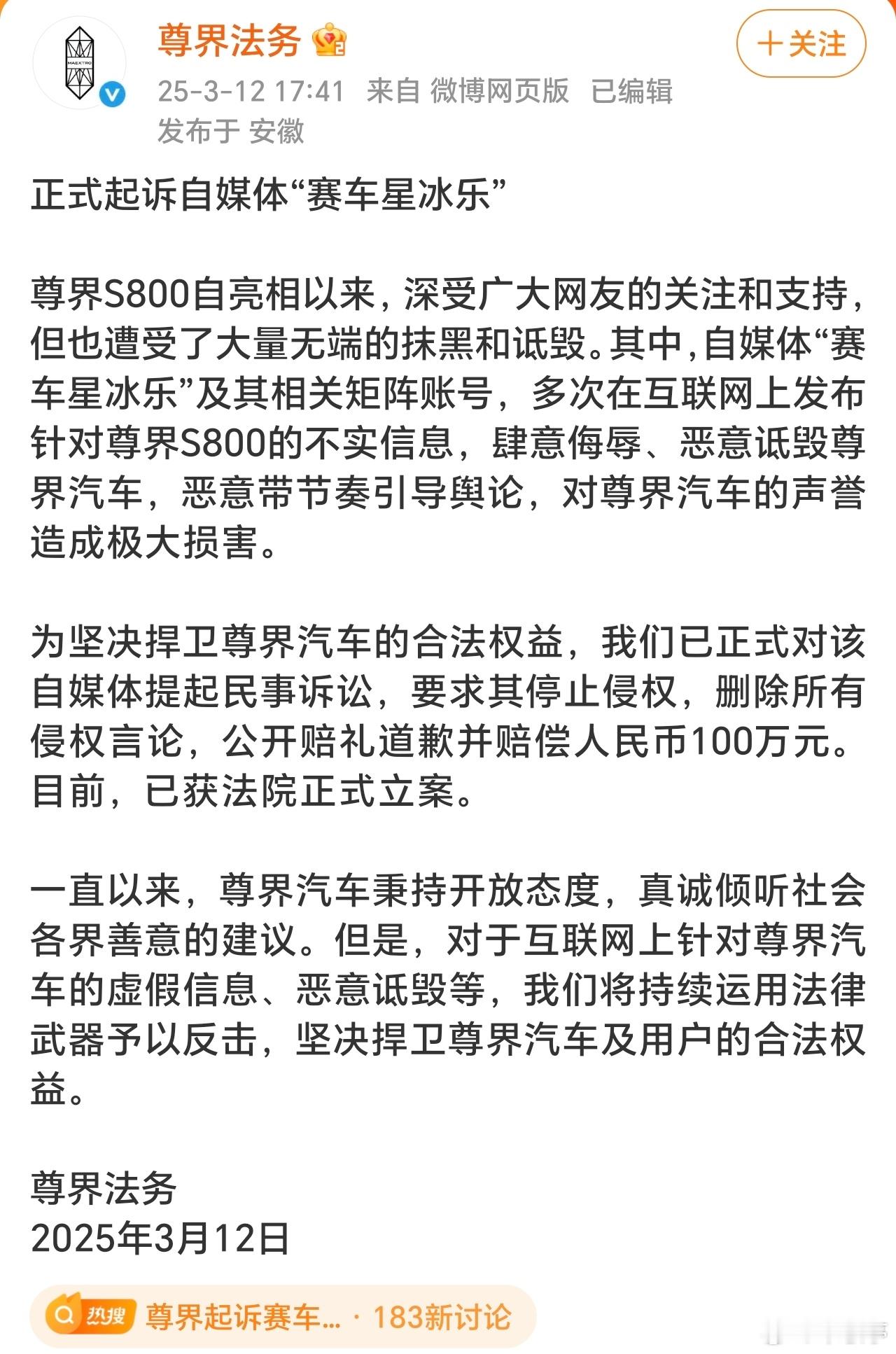 MAEXTRO

尊界法务

＋关注

25-3-12 17:41 来自 微博网页版 已编辑
发布于 安徽

正式起诉自媒体“赛车星冰乐”

尊界S800自亮相以来，深受广大网友的关注和支持，但也遭受了大量无端的抹黑和诋毁。其中，自媒体“赛车星冰乐”及其相关矩阵账号，多次在互联网上发布针对尊界S800的不实信息，肆意侮辱、恶意诋毁尊界汽车，恶意带节奏引导舆论，对尊界汽车的声誉造成极大损害。

为坚决捍卫尊界汽车的合法权益，我们已正式对该自媒体提起民事诉讼，要求其停止侵权，删除所有侵权言论，公开赔礼道歉并赔偿人民币100万元。目前，已获法院正式立案。

一直以来，尊界汽车秉持开放态度，真诚倾听社会各界善意的建议。但是，对于互联网上针对尊界汽车的虚假信息、恶意诋毁等，我们将持续运用法律武器予以反击，坚决捍卫尊界汽车及用户的合法权益。

尊界法务
2025年3月12日

热搜 尊界起诉赛车... · 183新讨论